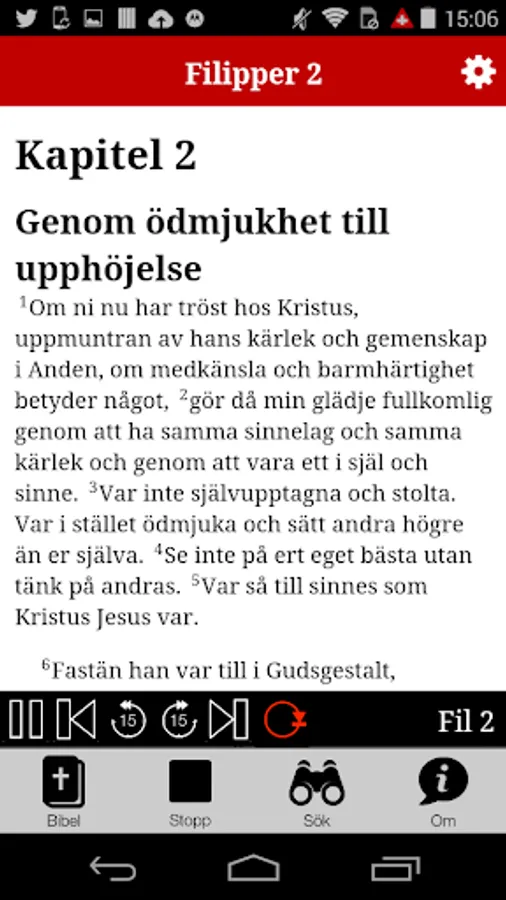 15:06

Filipper 2

Kapitel 2

Genom ödmjukhet till upphöjelse

$^1$Om ni nu har tröst hos Kristus, uppmuntran av hans kärlek och gemenskap i Anden, om medkänsla och barmhärtighet betyder något, $^2$gör då min glädje fullkomlig genom att ha samma sinnelag och samma kärlek och genom att vara ett i själ och sinne. $^3$Var inte självupptagna och stolta. Var i stället ödmjuka och sätt andra högre än er själva. $^4$Se inte på ert eget bästa utan tänk på andras. $^5$Var så till sinnes som Kristus Jesus var.

$^6$Fastän han var till i Gudsgestalt,

15 15

Fil 2

Bibel Stopp Sök Om